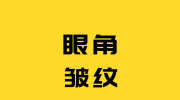 眼角
皱纹